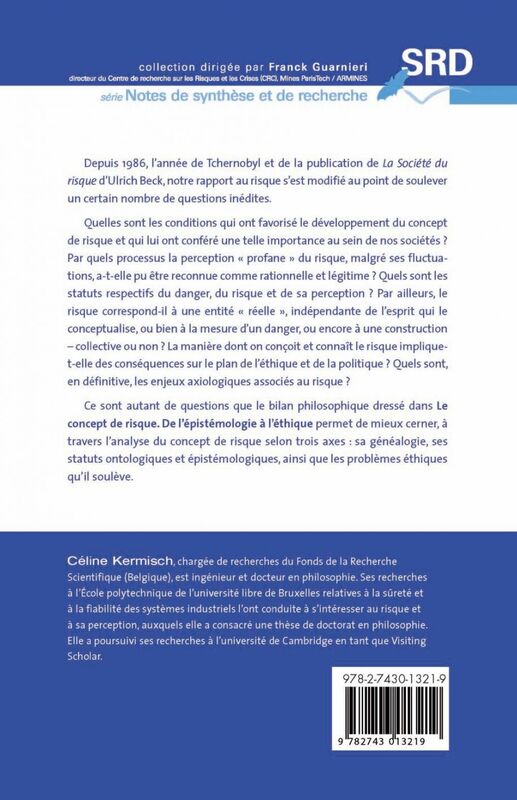 collection dirigée par Franck Guarnieri
directeur du Centre de recherche sur les Risques et les Crises (CRC), Mines ParisTech / ARMINES

SRD

série Notes de synthèse et de recherche

Depuis 1986, l'année de Tchernobyl et de la publication de La Société du risque d'Ulrich Beck, notre rapport au risque s'est modifié au point de soulever un certain nombre de questions inédites.

Quelles sont les conditions qui ont favorisé le développement du concept de risque et qui lui ont conféré une telle importance au sein de nos sociétés ? Par quels processus la perception « profane » du risque, malgré ses fluctuations, a-t-elle pu être reconnue comme rationnelle et légitime ? Quels sont les statuts respectifs du danger, du risque et de sa perception ? Par ailleurs, le risque correspond-il à une entité « réelle », indépendante de l'esprit qui le conceptualise, ou bien à la mesure d'un danger, ou encore à une construction – collective ou non ? La manière dont on conçoit et connaît le risque implique-t-elle des conséquences sur le plan de l'éthique et de la politique ? Quels sont, en définitive, les enjeux axiologiques associés au risque ?

Ce sont autant de questions que le bilan philosophique dressé dans Le concept de risque. De l'épistémologie à l'éthique permet de mieux cerner, à travers l'analyse du concept de risque selon trois axes : sa généalogie, ses statuts ontologiques et épistémologiques, ainsi que les problèmes éthiques qu'il soulève.

Céline Kermisch, chargée de recherches du Fonds de la Recherche Scientifique (Belgique), est ingénieur et docteur en philosophie. Ses recherches à l'École polytechnique de l'université libre de Bruxelles relatives à la sûreté et à la fiabilité des systèmes industriels l'ont conduite à s'intéresser au risque et à sa perception, auxquels elle a consacré une thèse de doctorat en philosophie. Elle a poursuivi ses recherches à l'université de Cambridge en tant que Visiting Scholar.

978-2-7430-1321-9

9 782743 013219